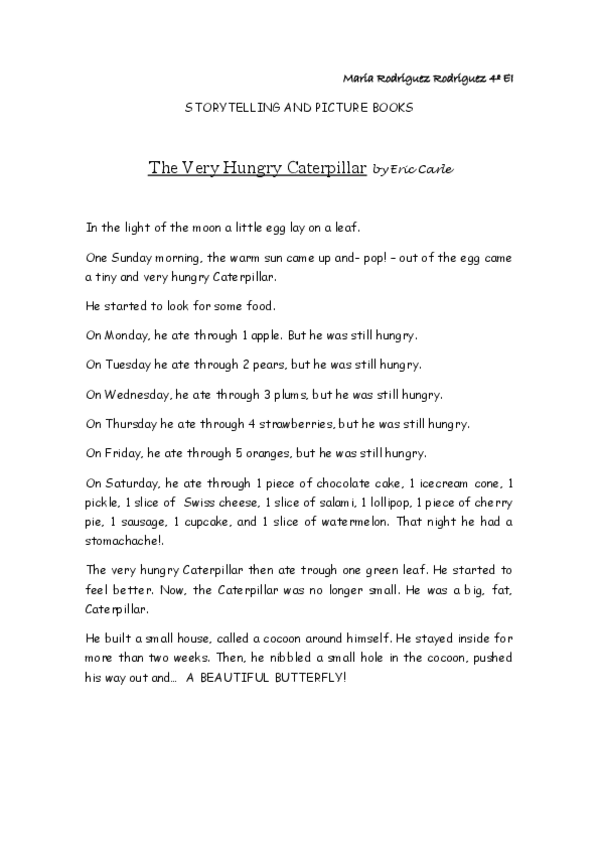 María Rodríguez Rodríguez 4º EI

STORYTELLING AND PICTURE BOOKS

The Very Hungry Caterpillar by Eric Carle

In the light of the moon a little egg lay on a leaf.

One Sunday morning, the warm sun came up and- pop! – out of the egg came a tiny and very hungry Caterpillar.

He started to look for some food.

On Monday, he ate through 1 apple. But he was still hungry.

On Tuesday he ate through 2 pears, but he was still hungry.

On Wednesday, he ate through 3 plums, but he was still hungry.

On Thursday he ate through 4 strawberries, but he was still hungry.

On Friday, he ate through 5 oranges, but he was still hungry.

On Saturday, he ate through 1 piece of chocolate cake, 1 icecream cone, 1 pickle, 1 slice of Swiss cheese, 1 slice of salami, 1 lollipop, 1 piece of cherry pie, 1 sausage, 1 cupcake, and 1 slice of watermelon. That night he had a stomachache!.

The very hungry Caterpillar then ate trough one green leaf. He started to feel better. Now, the Caterpillar was no longer small. He was a big, fat, Caterpillar.

He built a small house, called a cocoon around himself. He stayed inside for more than two weeks. Then, he nibbled a small hole in the cocoon, pushed his way out and… A BEAUTIFUL BUTTERFLY!